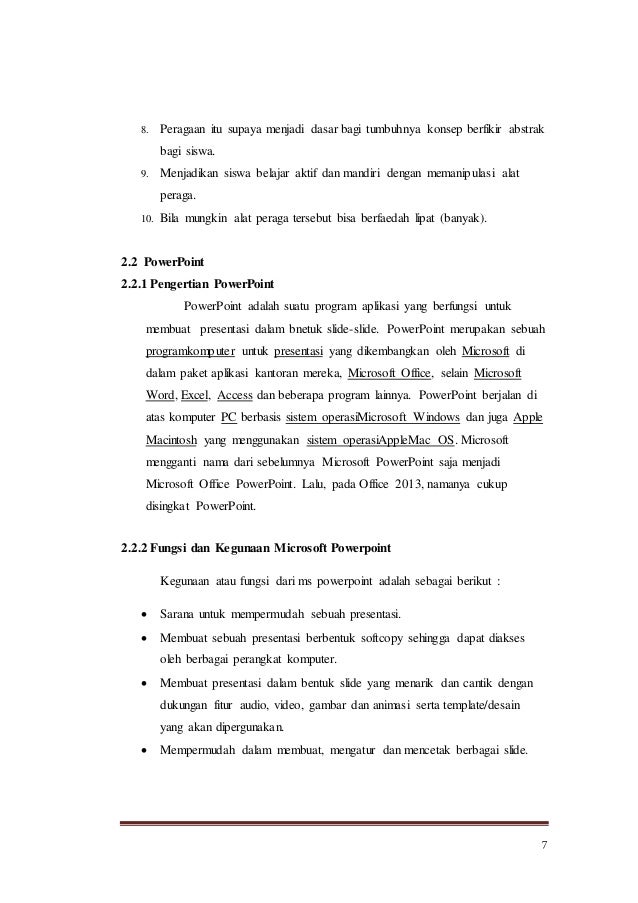 8. Peragaan itu supaya menjadi dasar bagi tumbuhnya konsep berfikir abstrak bagi siswa.
9. Menjadikan siswa belajar aktif dan mandiri dengan memanipulasi alat peraga.
10. Bila mungkin alat peraga tersebut bisa berfaedah lipat (banyak).

2.2 PowerPoint
2.2.1 Pengertian PowerPoint

PowerPoint adalah suatu program aplikasi yang berfungsi untuk membuat presentasi dalam bnetuk slide-slide. PowerPoint merupakan sebuah programkomputer untuk presentasi yang dikembangkan oleh Microsoft di dalam paket aplikasi kantoran mereka, Microsoft Office, selain Microsoft Word, Excel, Access dan beberapa program lainnya. PowerPoint berjalan di atas komputer PC berbasis sistem operasiMicrosoft Windows dan juga Apple Macintosh yang menggunakan sistem operasiAppleMac OS. Microsoft mengganti nama dari sebelumnya Microsoft PowerPoint saja menjadi Microsoft Office PowerPoint. Lalu, pada Office 2013, namanya cukup disingkat PowerPoint.

2.2.2 Fungsi dan Kegunaan Microsoft Powerpoint

Kegunaan atau fungsi dari ms powerpoint adalah sebagai berikut :

• Sarana untuk mempermudah sebuah presentasi.
• Membuat sebuah presentasi berbentuk softcopy sehingga dapat diakses oleh berbagai perangkat komputer.
• Membuat presentasi dalam bentuk slide yang menarik dan cantik dengan dukungan fitur audio, video, gambar dan animasi serta template/desain yang akan dipergunakan.
• Mempermudah dalam membuat, mengatur dan mencetak berbagai slide.

7